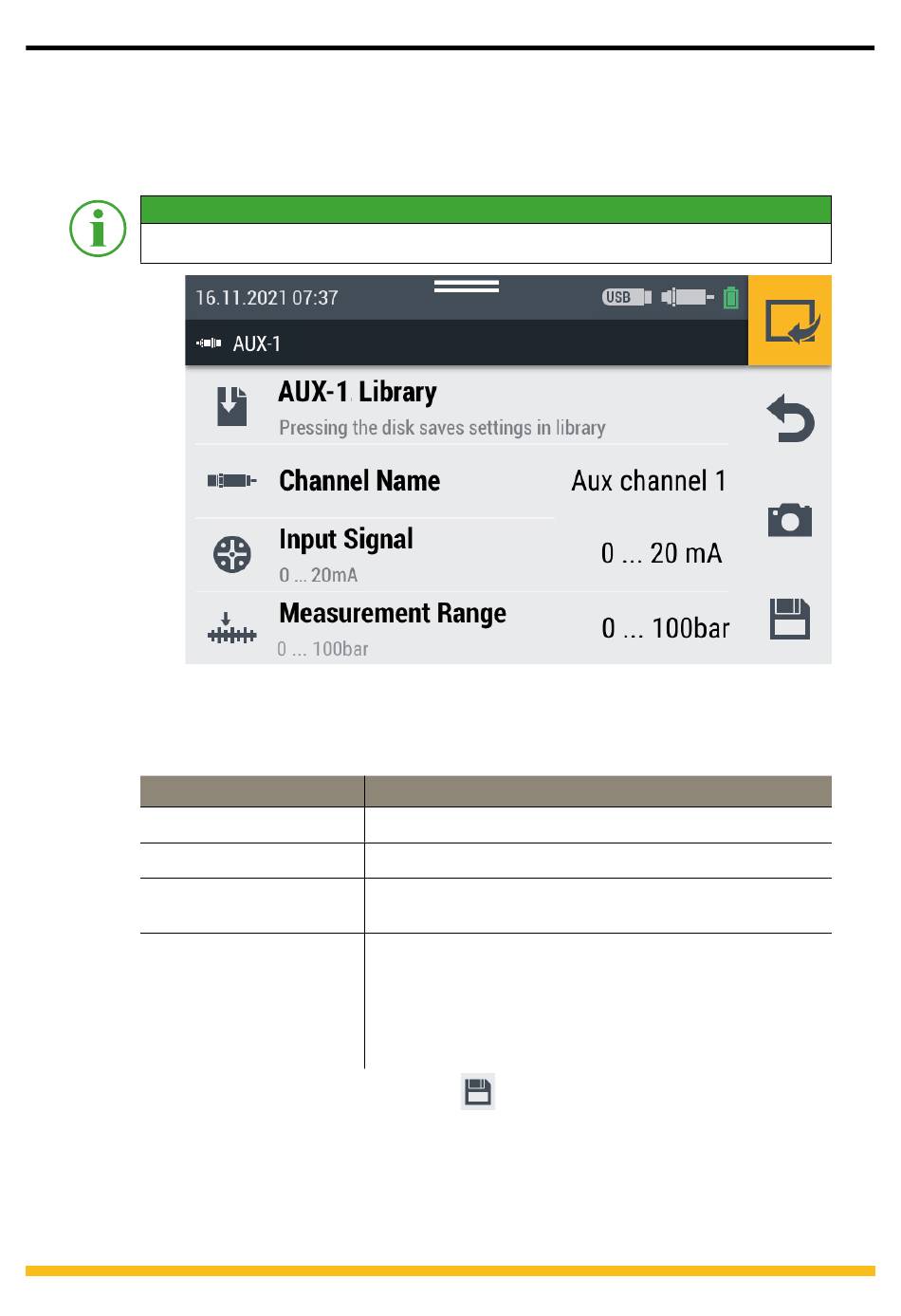 16.11.2021 07:37

USB

AUX-1

AUX-1 Library

Pressing the disk saves settings in library

Channel Name

Aux channel 1

Input Signal

0 ... 20mA

0 ... 20 mA

Measurement Range

0 ... 100bar

0 ... 100bar